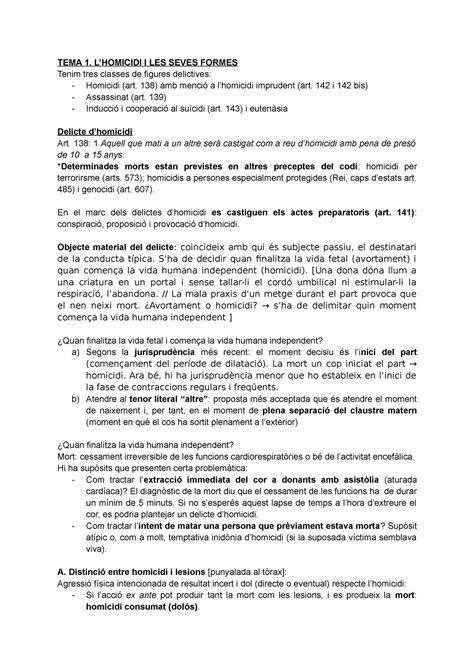 TEMA 1. L'HOMICIDI I LES SEVES FORMES
Tenim tres classes de figures delictives:
- Homicidi (art. 138) amb menció a l'homicidi imprudent (art. 142 i 142 bis)
- Assassinat (art. 139)
- Inducció i cooperació al suïcidi (art. 143) i eutenàsia

Delicte d'homicidi
Art. 138: 1 Aquell que mati a un altre serà castigat com a reu d'homicidi amb pena de presó de 10 a 15 anys.
*Determinades morts estan previstes en altres preceptes del codi: homicidi per terrorirsme (arts. 573); homicidis a persones especialment protegides (Rei, caps d'estats art. 485) i genocidi (art. 607).

En el marc dels delictes d'homicidi es castiguen els actes preparatoris (art. 141): conspiració, proposició i provocació d'homicidi.

Objecte material del delicte: coincideix amb qui és subjecte passiu, el destinatari de la conducta típica. S'ha de decidir quan finalitza la vida fetal (avortament) i quan comença la vida humana independent (homicidi). [Una dona dóna llum a una criatura en un portal i sense tallar-li el cordó umbilical ni estimular-li la respiració, l'abandona. // La mala praxis d'un metge durant el part provoca que el nen neixi mort. ¿Avortament o homicidi? → s'ha de delimitar quin moment comença la vida humana independent ]

¿Quan finalitza la vida fetal i comença la vida humana independent?
a) Segons la jurisprudència més recent: el moment decisiu és l'inici del part (començament del període de dilatació). La mort un cop iniciat el part → homicidi. Ara bé, hi ha jurisprudència menor que ho estableix en l'inici de la fase de contraccions regulars i freqüents.
b) Atendre al tenor literal "altre": proposta més acceptada que és atendre el moment de naixement i, per tant, en el moment de plena separació del claustre matern (moment en què el cos ha sortit plenament a l'exterior)

¿Quan finalitza la vida humana independent?
Mort: cessament irreversible de les funcions cardiorespiratòries o bé de l'activitat encefàlica. Hi ha supòsits que presenten certa problemàtica:
- Com tractar l'extracció immediata del cor a donants amb asistòlia (aturada cardíaca)? El diagnòstic de la mort diu que el cessament de les funcions ha de durar un mínim de 5 minuts. Si no s'esperés aquest lapse de temps a l'hora d'extreure el cor, es podria plantejar un delicte d'homicidi.
- Com tractar l'intent de matar una persona que prèviament estava morta? Supòsit atípic o, com a molt, temptativa inidònia d'homicidi (si la suposada víctima semblava viva).

A. Distinció entre homicidi i lesions [punyalada al tòrax]:
Agressió física intencionada de resultat incert i dol (directe o eventual) respecte l'homicidi:
- Si l'acció ex ante pot produir tant la mort com les lesions, i es produeix la mort: homicidi consumat (dolós).